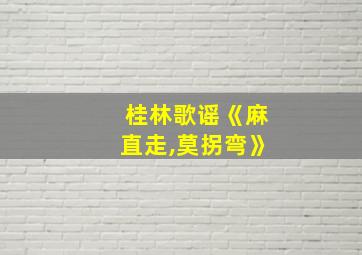 桂林歌谣《麻直走,莫拐弯》